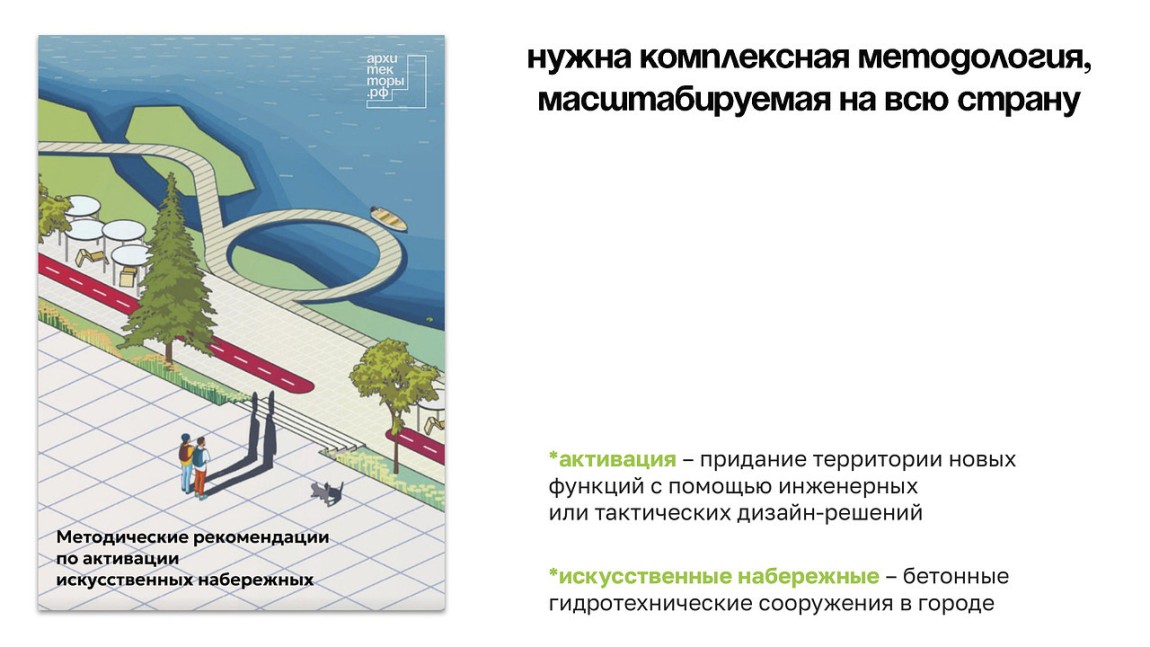 архи
тек
торы
.рф

Методические рекомендации по активации искусственных набережных

нужна комплексная методология, масштабируемая на всю страну

*активация – придание территории новых функций с помощью инженерных или тактических дизайн-решений

*искусственные набережные – бетонные гидротехнические сооружения в городе